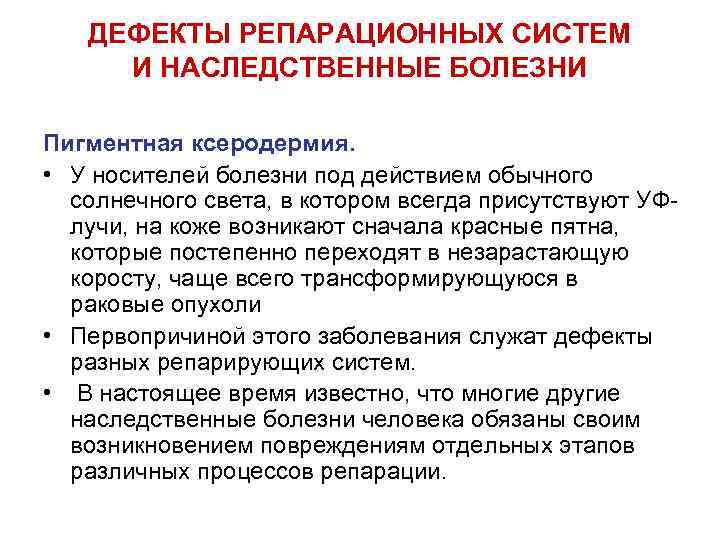 ДЕФЕКТЫ РЕПАРАЦИОННЫХ СИСТЕМ И НАСЛЕДСТВЕННЫЕ БОЛЕЗНИ

Пигментная ксеродермия.

• У носителей болезни под действием обычного солнечного света, в котором всегда присутствуют УФ-лучи, на коже возникают сначала красные пятна, которые постепенно переходят в незарастающую коросту, чаще всего трансформирующуюся в раковые опухоли

• Первопричиной этого заболевания служат дефекты разных репарирующих систем.

• В настоящее время известно, что многие другие наследственные болезни человека обязаны своим возникновением повреждениям отдельных этапов различных процессов репарации.